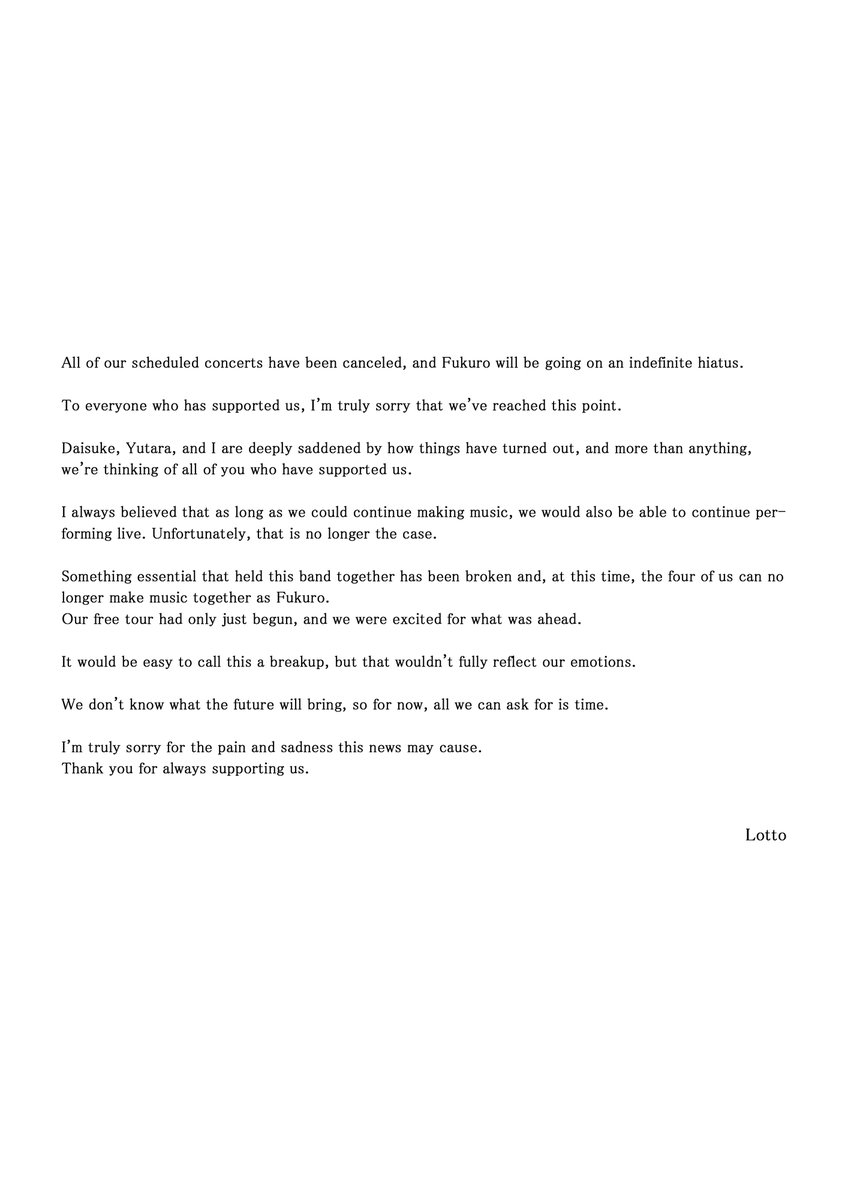 All of our scheduled concerts have been canceled, and Fukuro will be going on an indefinite hiatus.

To everyone who has supported us, I'm truly sorry that we've reached this point.

Daisuke, Yutara, and I are deeply saddened by how things have turned out, and more than anything, we're thinking of all of you who have supported us.

I always believed that as long as we could continue making music, we would also be able to continue performing live. Unfortunately, that is no longer the case.

Something essential that held this band together has been broken and, at this time, the four of us can no longer make music together as Fukuro.
Our free tour had only just begun, and we were excited for what was ahead.

It would be easy to call this a breakup, but that wouldn't fully reflect our emotions.

We don't know what the future will bring, so for now, all we can ask for is time.

I'm truly sorry for the pain and sadness this news may cause.
Thank you for always supporting us.

Lotto